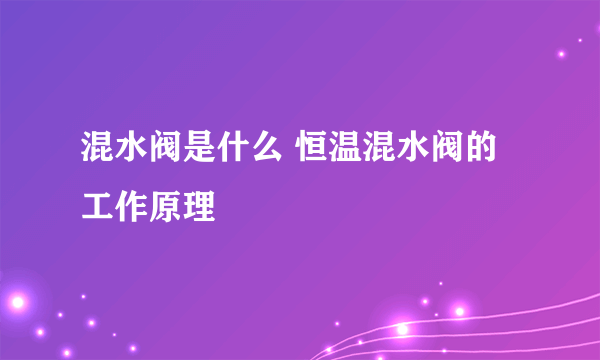 混水阀是什么 恒温混水阀的工作原理